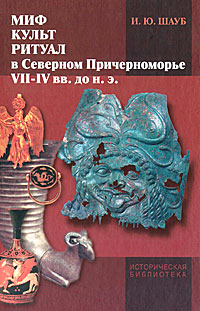 МИФ
КУЛЬТ
РИТУАЛ
в Северном Причерноморье
VII-IV вв. до н. э.

И. Ю. ШАУБ

ИСТОРИЧЕСКАЯ
БИБЛИОТЕКА